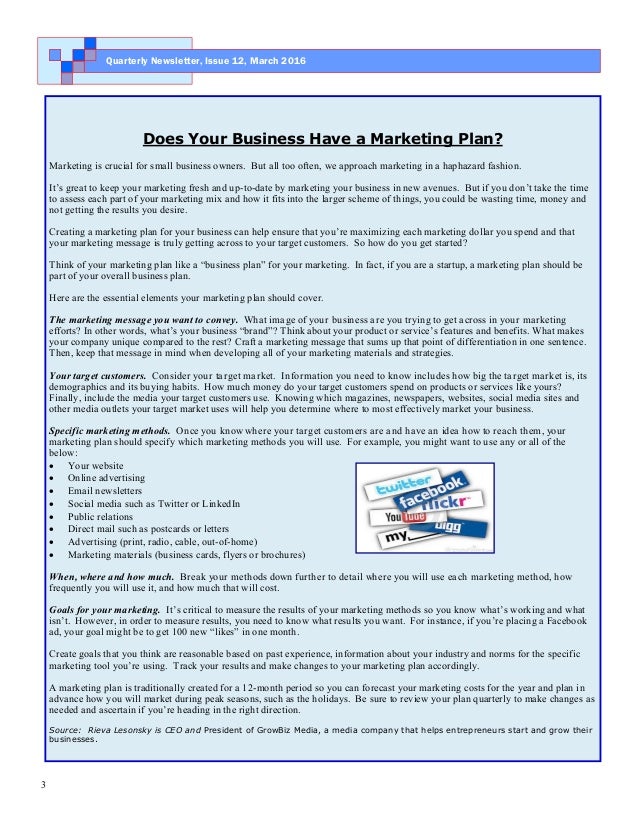 Quarterly Newsletter, Issue 12, March 2016

Does Your Business Have a Marketing Plan?

Marketing is crucial for small business owners. But all too often, we approach marketing in a haphazard fashion.

It's great to keep your marketing fresh and up-to-date by marketing your business in new avenues. But if you don't take the time to assess each part of your marketing mix and how it fits into the larger scheme of things, you could be wasting time, money and not getting the results you desire.

Creating a marketing plan for your business can help ensure that you're maximizing each marketing dollar you spend and that your marketing message is truly getting across to your target customers. So how do you get started?

Think of your marketing plan like a "business plan" for your marketing. In fact, if you are a startup, a marketing plan should be part of your overall business plan.

Here are the essential elements your marketing plan should cover.

The marketing message you want to convey. What image of your business are you trying to get across in your marketing efforts? In other words, what's your business "brand"? Think about your product or service's features and benefits. What makes your company unique compared to the rest? Craft a marketing message that sums up that point of differentiation in one sentence. Then, keep that message in mind when developing all of your marketing materials and strategies.

Your target customers. Consider your target market. Information you need to know includes how big the target market is, its demographics and its buying habits. How much money do your target customers spend on products or services like yours? Finally, include the media your target customers use. Knowing which magazines, newspapers, websites, social media sites and other media outlets your target market uses will help you determine where to most effectively market your business.

Specific marketing methods. Once you know where your target customers are and have an idea how to reach them, your marketing plan should specify which marketing methods you will use. For example, you might want to use any or all of the below:
• Your website
• Online advertising
• Email newsletters
• Social media such as Twitter or LinkedIn
• Public relations
• Direct mail such as postcards or letters
• Advertising (print, radio, cable, out-of-home)
• Marketing materials (business cards, flyers or brochures)

twitter facebook flickr YouTube my digg

When, where and how much. Break your methods down further to detail where you will use each marketing method, how frequently you will use it, and how much that will cost.

Goals for your marketing. It's critical to measure the results of your marketing methods so you know what's working and what isn't. However, in order to measure results, you need to know what results you want. For instance, if you're placing a Facebook ad, your goal might be to get 100 new "likes" in one month.

Create goals that you think are reasonable based on past experience, information about your industry and norms for the specific marketing tool you're using. Track your results and make changes to your marketing plan accordingly.

A marketing plan is traditionally created for a 12-month period so you can forecast your marketing costs for the year and plan in advance how you will market during peak seasons, such as the holidays. Be sure to review your plan quarterly to make changes as needed and ascertain if you're heading in the right direction.

Source: Rieva Lesonsky is CEO and President of GrowBiz Media, a media company that helps entrepreneurs start and grow their businesses.

3